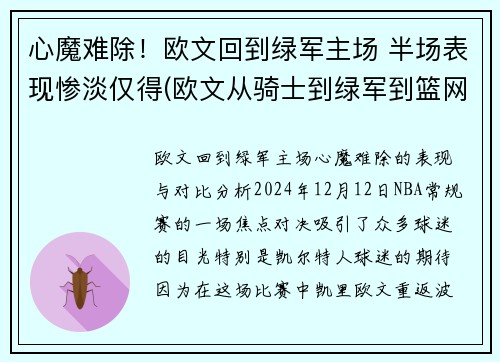 心魔难除！欧文回到绿军主场 半场表现惨淡仅得(欧文从骑士到绿军到篮网

欧文回到绿军主场心魔难除的表现与对比分析2024年12月12日NBA常规赛的一场焦点对决吸引了众多球迷的目光特别是凯尔特人球迷的期待因为在这场比赛中凯里欧文重返波